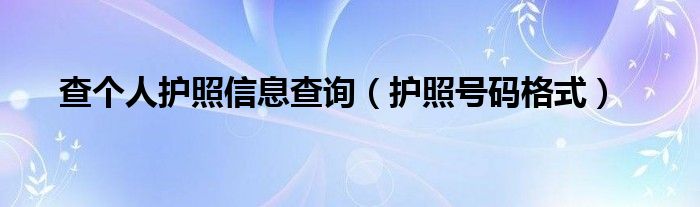 查个人护照信息查询（护照号码格式）